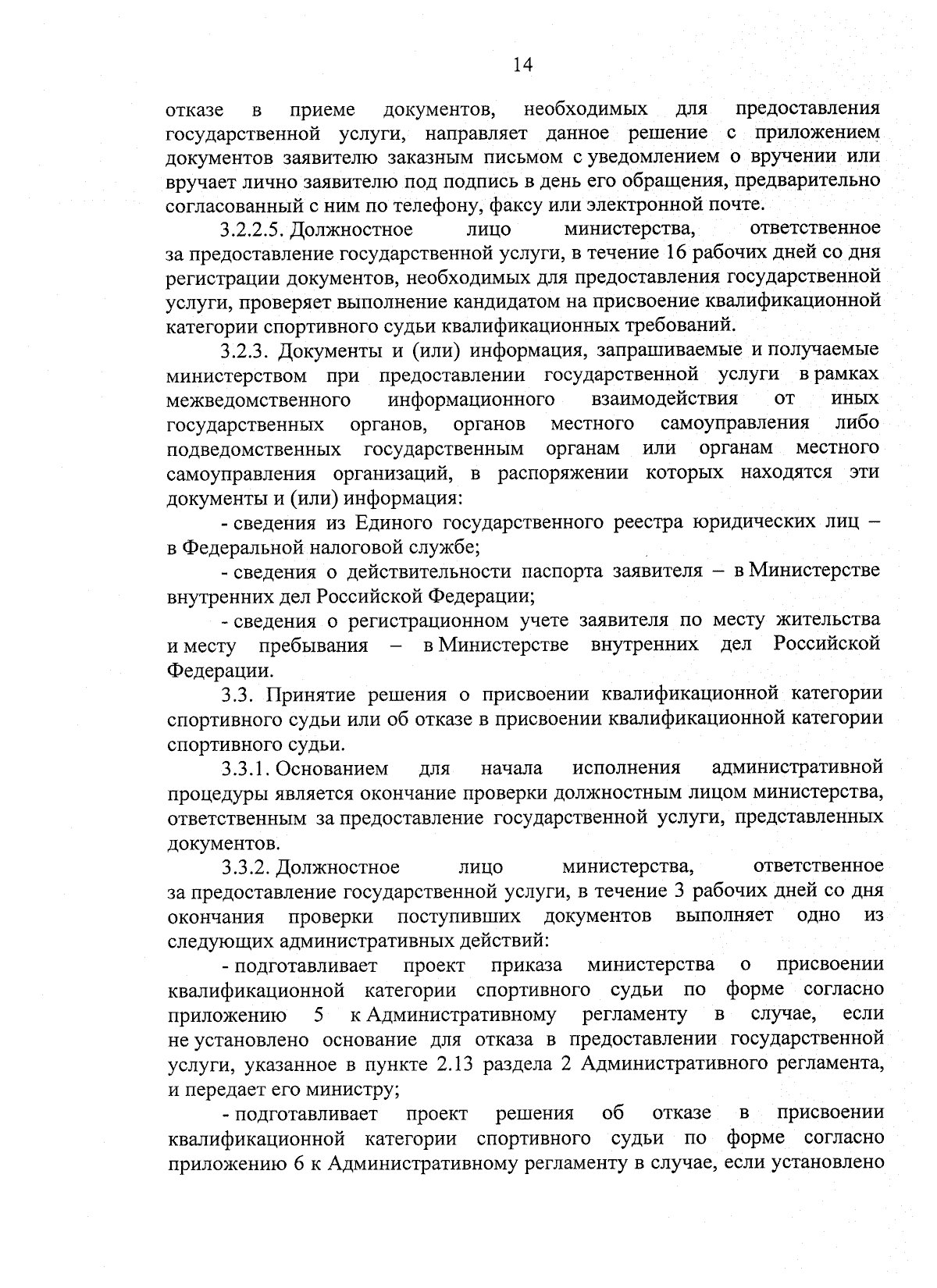 14

отказе в приеме документов, необходимых для предоставления государственной услуги, направляет данное решение с приложением документов заявителю заказным письмом с уведомлением о вручении или вручает лично заявителю под подпись в день его обращения, предварительно согласованный с ним по телефону, факсу или электронной почте.

3.2.2.5. Должностное лицо министерства, ответственное за предоставление государственной услуги, в течение 16 рабочих дней со дня регистрации документов, необходимых для предоставления государственной услуги, проверяет выполнение кандидатом на присвоение квалификационной категории спортивного судьи квалификационных требований.

3.2.3. Документы и (или) информация, запрашиваемые и получаемые министерством при предоставлении государственной услуги в рамках межведомственного информационного взаимодействия от иных государственных органов, органов местного самоуправления либо подведомственных государственным органам или органам местного самоуправления организаций, в распоряжении которых находятся эти документы и (или) информация:

- сведения из Единого государственного реестра юридических лиц – в Федеральной налоговой службе;

- сведения о действительности паспорта заявителя – в Министерстве внутренних дел Российской Федерации;

- сведения о регистрационном учете заявителя по месту жительства и месту пребывания – в Министерстве внутренних дел Российской Федерации.

3.3. Принятие решения о присвоении квалификационной категории спортивного судьи или об отказе в присвоении квалификационной категории спортивного судьи.

3.3.1. Основанием для начала исполнения административной процедуры является окончание проверки должностным лицом министерства, ответственным за предоставление государственной услуги, представленных документов.

3.3.2. Должностное лицо министерства, ответственное за предоставление государственной услуги, в течение 3 рабочих дней со дня окончания проверки поступивших документов выполняет одно из следующих административных действий:

- подготавливает проект приказа министерства о присвоении квалификационной категории спортивного судьи по форме согласно приложению 5 к Административному регламенту в случае, если не установлено основание для отказа в предоставлении государственной услуги, указанное в пункте 2.13 раздела 2 Административного регламента, и передает его министру;

- подготавливает проект решения об отказе в присвоении квалификационной категории спортивного судьи по форме согласно приложению 6 к Административному регламенту в случае, если установлено